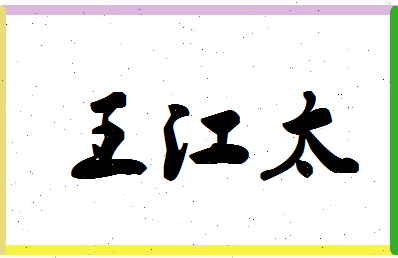 王江太